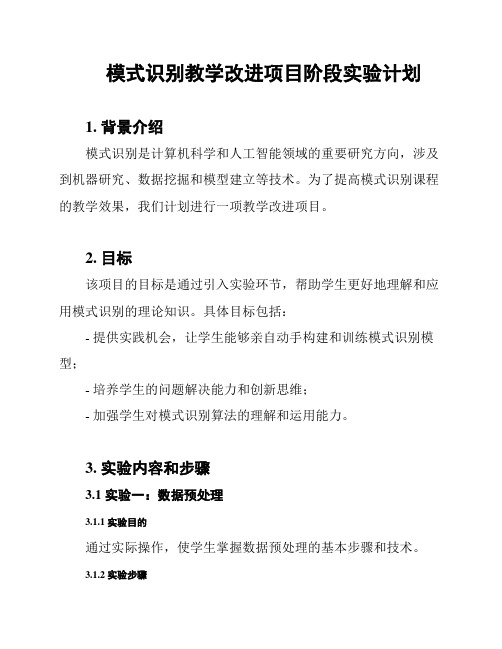 模式识别教学改进项目阶段实验计划

1. 背景介绍

模式识别是计算机科学和人工智能领域的重要研究方向，涉及到机器研究、数据挖掘和模型建立等技术。为了提高模式识别课程的教学效果，我们计划进行一项教学改进项目。

2. 目标

该项目的目标是通过引入实验环节，帮助学生更好地理解和应用模式识别的理论知识。具体目标包括：

- 提供实践机会，让学生能够亲自动手构建和训练模式识别模型；

- 培养学生的问题解决能力和创新思维；

- 加强学生对模式识别算法的理解和运用能力。

3. 实验内容和步骤

3.1 实验一：数据预处理

3.1.1 实验目的

通过实际操作，使学生掌握数据预处理的基本步骤和技术。

3.1.2 实验步骤